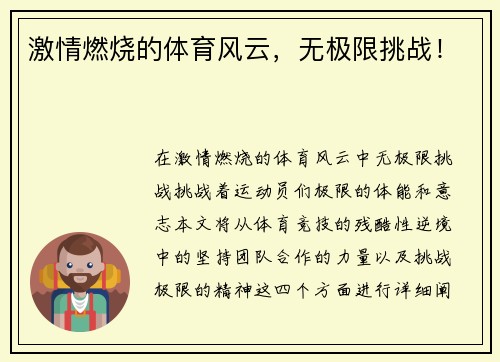 激情燃烧的体育风云，无极限挑战！

在激情燃烧的体育风云中无极限挑战挑战着运动员们极限的体能和意志本文将从体育竞技的残酷性逆境中的坚持团队合作的力量以及挑战极限的精神这四个方面进行详细阐